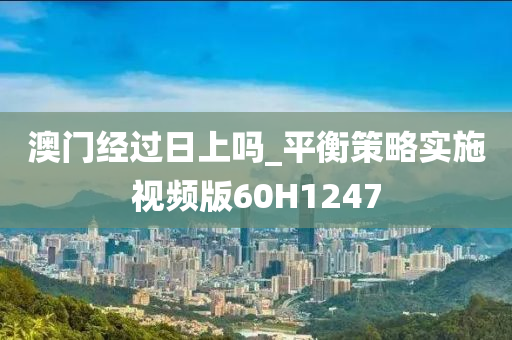 澳门经过日上吗_平衡策略实施视频版60H1247